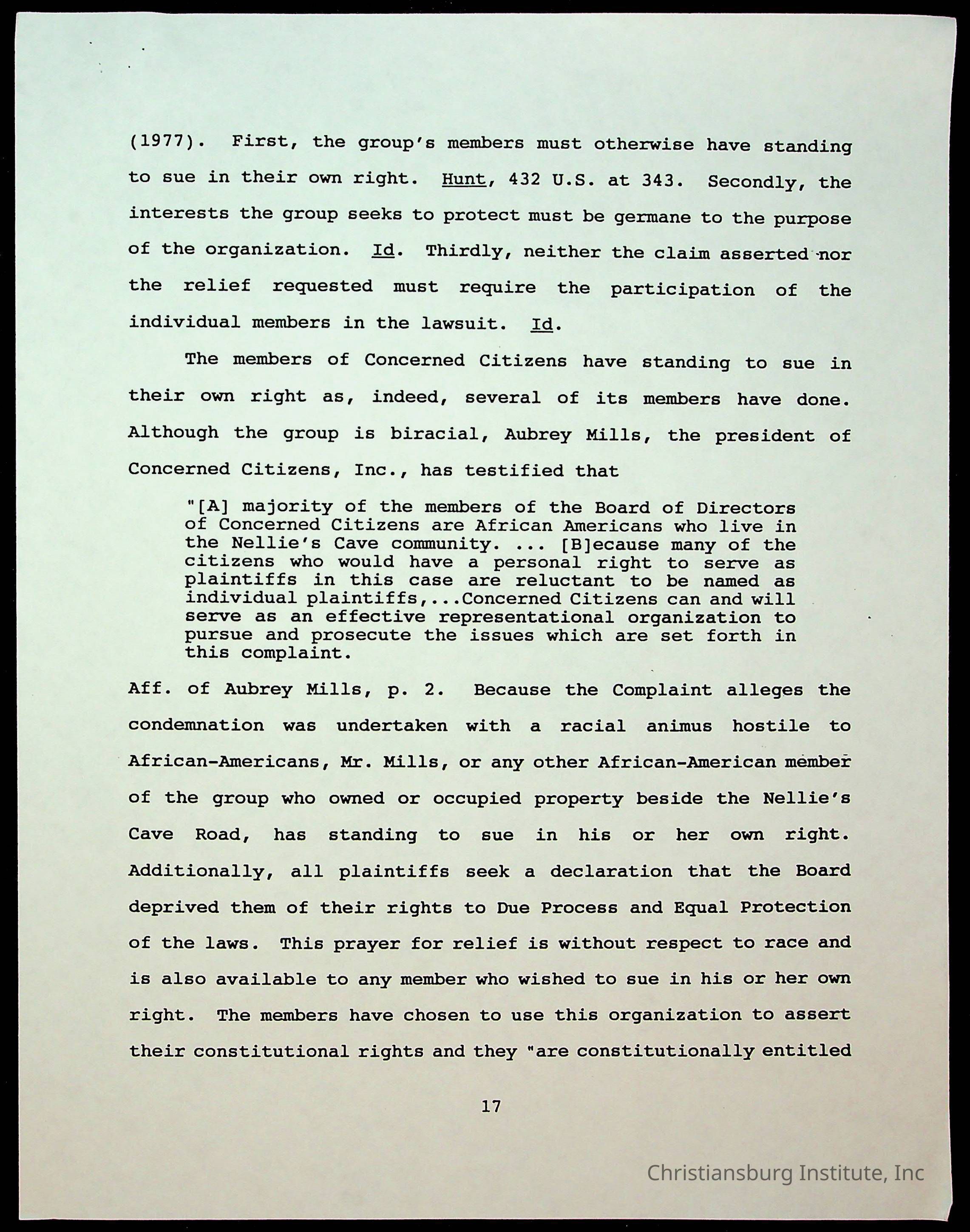 (1977). First, the group's members must otherwise have standing to sue in their own right. Hunt, 432 U.S. at 343. Secondly, the interests the group seeks to protect must be germane to the purpose of the organization. Id. Thirdly, neither the claim asserted nor the relief requested must require the participation of the individual members in the lawsuit. Id.

The members of Concerned Citizens have standing to sue in their own right as, indeed, several of its members have done. Although the group is biracial, Aubrey Mills, the president of Concerned Citizens, Inc., has testified that

"[A] majority of the members of the Board of Directors of Concerned Citizens are African Americans who live in the Nellie's Cave community. ... [B]ecause many of the citizens who would have a personal right to serve as plaintiffs in this case are reluctant to be named as individual plaintiffs,...Concerned Citizens can and will serve as an effective representational organization to pursue and prosecute the issues which are set forth in this complaint.

Aff. of Aubrey Mills, p. 2. Because the Complaint alleges the condemnation was undertaken with a racial animus hostile to African-Americans, Mr. Mills, or any other African-American member of the group who owned or occupied property beside the Nellie's Cave Road, has standing to sue in his or her own right. Additionally, all plaintiffs seek a declaration that the Board deprived them of their rights to Due Process and Equal Protection of the laws. This prayer for relief is without respect to race and is also available to any member who wished to sue in his or her own right. The members have chosen to use this organization to assert their constitutional rights and they "are constitutionally entitled

17

Christiansburg Institute, Inc